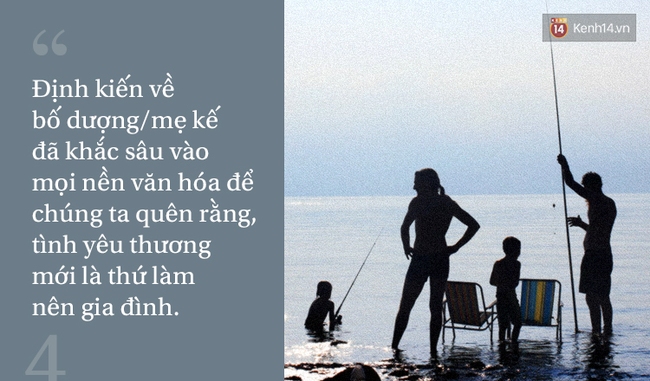 “

Định kiến về bố dượng/mẹ kế đã khắc sâu vào mọi nền văn hóa để chúng ta quên rằng, tình yêu thương mới là thứ làm nên gia đình.

4

14 Kenh14.vn